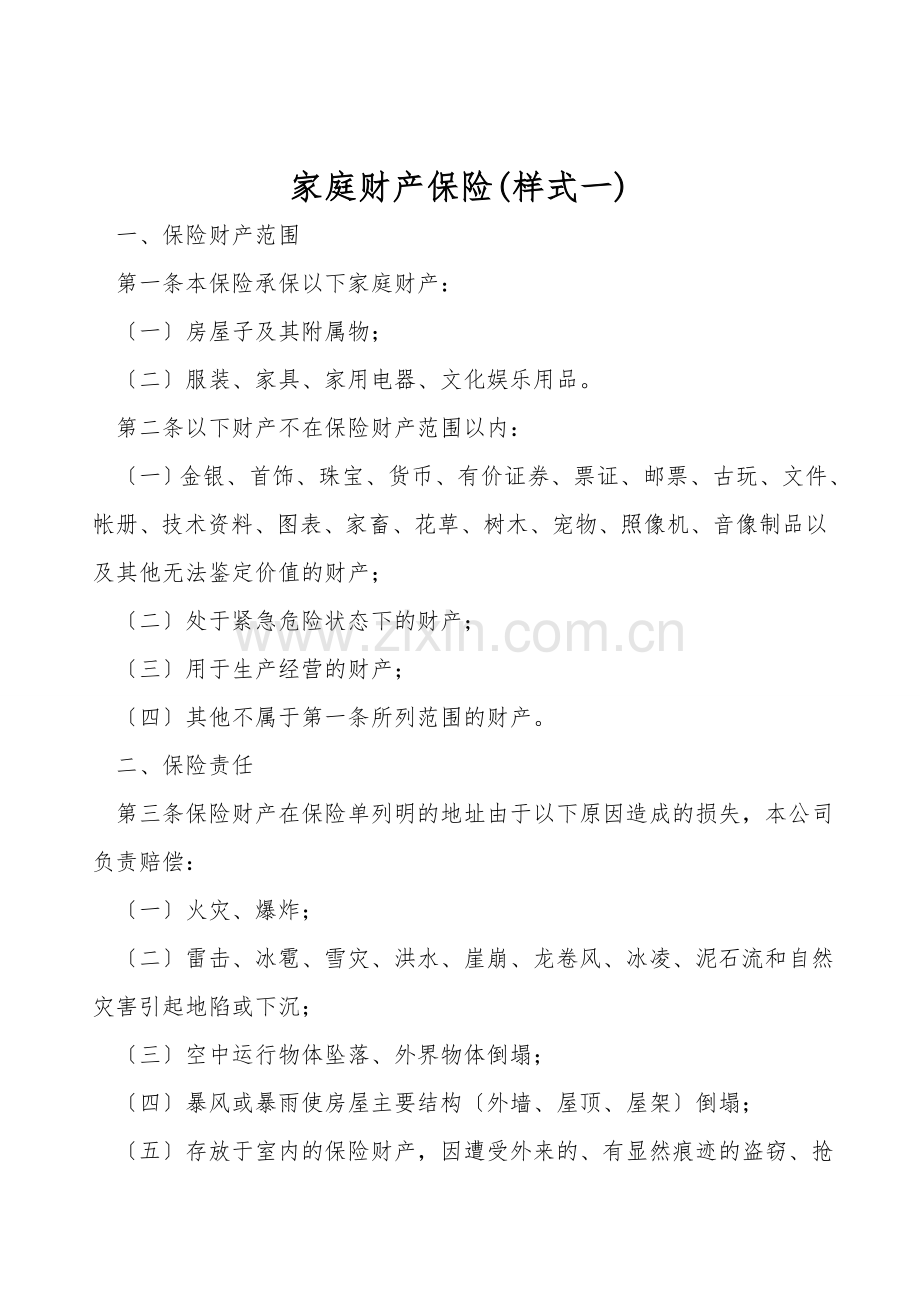 家庭财产保险(样式一)

一、保险财产范围

第一条本保险承保以下家庭财产：

〔一〕房屋子及其附属物；

〔二〕服装、家具、家用电器、文化娱乐用品。

第二条以下财产不在保险财产范围以内：

〔一〕金银、首饰、珠宝、货币、有价证券、票证、邮票、古玩、文件、帐册、技术资料、图表、家畜、花草、树木、宠物、照像机、音像制品以及其他无法鉴定价值的财产；

〔二〕处于紧急危险状态下的财产；

〔三〕用于生产经营的财产；

〔四〕其他不属于第一条所列范围的财产。

二、保险责任

第三条保险财产在保险单列明的地址由于以下原因造成的损失，本公司负责赔偿：

〔一〕火灾、爆炸；

〔二〕雷击、冰雹、雪灾、洪水、崖崩、龙卷风、冰凌、泥石流和自然灾害引起地陷或下沉；

〔三〕空中运行物体坠落、外界物体倒塌；

〔四〕暴风或暴雨使房屋主要结构〔外墙、屋顶、屋架〕倒塌；

〔五〕存放于室内的保险财产，因遭受外来的、有显然痕迹的盗窃、抢

www.zixin.com.cn